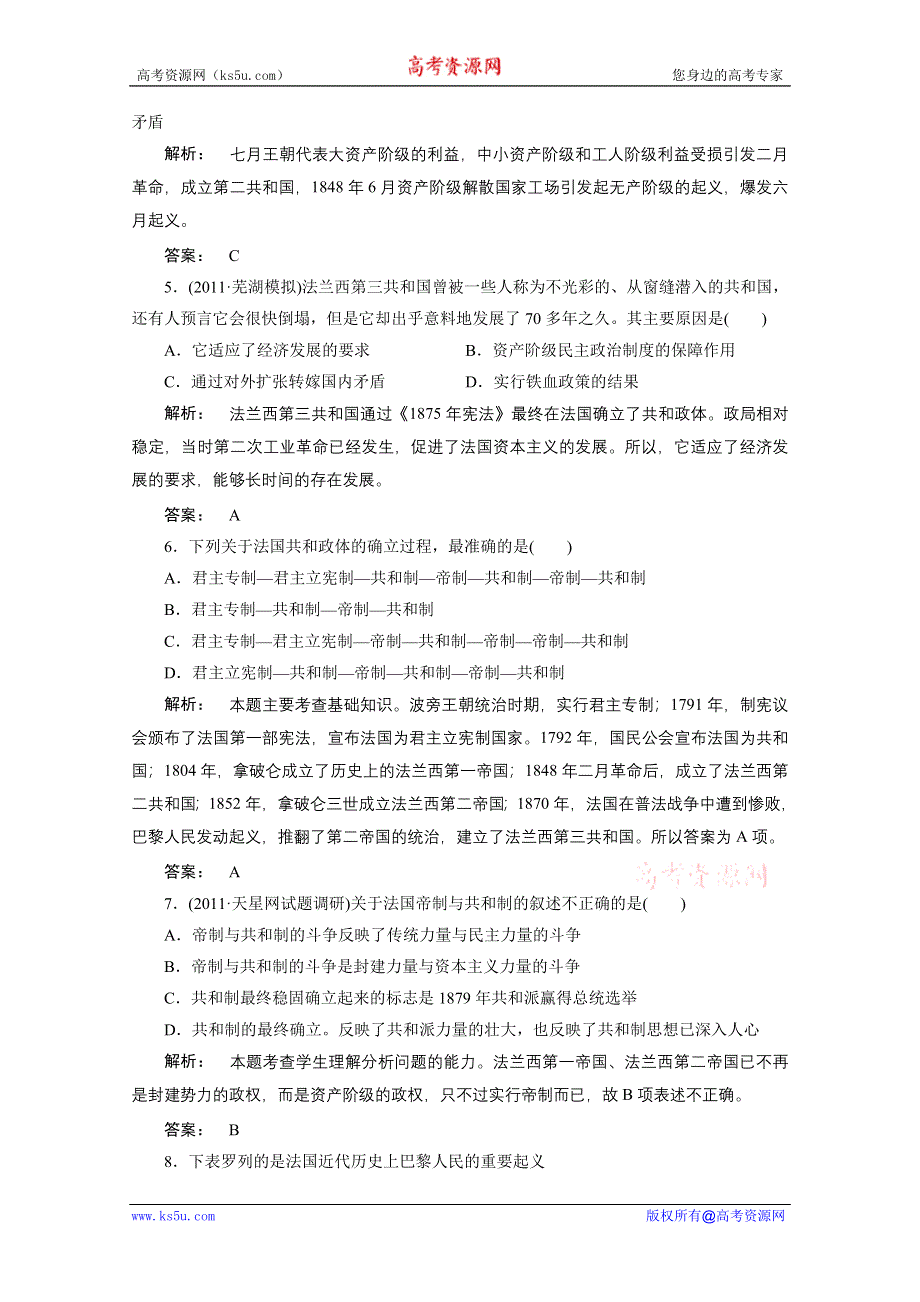 高考资源网（ks5u.com） 高考资源网 您身边的高考专家

矛盾

解析： 七月王朝代表大资产阶级的利益，中小资产阶级和工人阶级利益受损引发二月革命，成立第二共和国，1848 年 6 月资产阶级解散国家工场引发起无产阶级的起义，爆发六月起义。

答案： C

5．(2011·芜湖模拟)法兰西第三共和国曾被一些人称为不光彩的、从窗缝潜入的共和国，还有人预言它会很快倒塌，但是它却出乎意料地发展了 70 多年之久。其主要原因是(　　)

A．它适应了经济发展的要求

B．资产阶级民主政治制度的保障作用

C．通过对外扩张转嫁国内矛盾

D．实行铁血政策的结果

解析： 法兰西第三共和国通过《1875 年宪法》最终在法国确立了共和政体。政局相对稳定，当时第二次工业革命已经发生，促进了法国资本主义的发展。所以，它适应了经济发展的要求，能够长时间的存在发展。

答案： A

6．下列关于法国共和政体的确立过程，最准确的是(　　)

A．君主专制—君主立宪制—共和制—帝制—共和制—帝制—共和制

B．君主专制—共和制—帝制—共和制

C．君主专制—君主立宪制—帝制—共和制—帝制—帝制—共和制

D．君主立宪制—共和制—帝制—共和制—帝制—共和制

解析： 本题主要考查基础知识。波旁王朝统治时期，实行君主专制；1791 年，制宪议会颁布了法国第一部宪法，宣布法国为君主立宪制国家。1792 年，国民公会宣布法国为共和国；1804 年，拿破仑成立了历史上的法兰西第一帝国；1848 年二月革命后，成立了法兰西第二共和国；1852 年，拿破仑三世成立法兰西第二帝国；1870 年，法国在普法战争中遭到惨败，巴黎人民发动起义，推翻了第二帝国的统治，建立了法兰西第三共和国。所以答案为 A 项。

答案： A

高考资源网

7．(2011·天星网试题调研)关于法国帝制与共和制的叙述不正确的是(　　)

A．帝制与共和制的斗争反映了传统力量与民主力量的斗争

B．帝制与共和制的斗争是封建力量与资本主义力量的斗争

C．共和制最终稳固确立起来的标志是 1879 年共和派赢得总统选举

D．共和制的最终确立。反映了共和派力量的壮大，也反映了共和制思想已深入人心

解析： 本题考查学生理解分析问题的能力。法兰西第一帝国、法兰西第二帝国已不再是封建势力的政权，而是资产阶级的政权，只不过实行帝制而已，故 B 项表述不正确。

答案： B

8．下表罗列的是法国近代历史上巴黎人民的重要起义

www.ks5u.com 版权所有@高考资源网